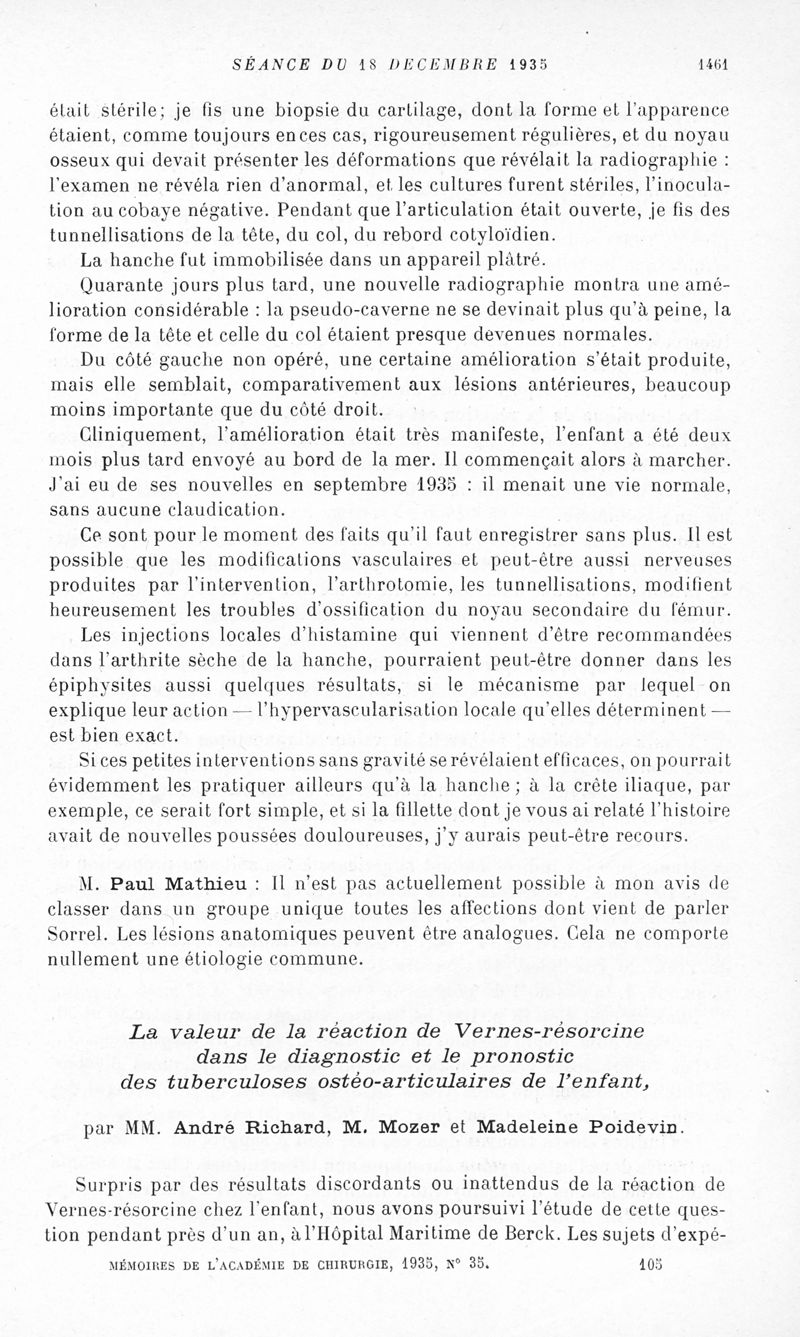 SÉANCE DU 18 DÉCEMBRE 1935 1461

était stérile; je fis une biopsie du cartilage, dont la forme et l'apparence étaient, comme toujours en ces cas, rigoureusement régulières, et du noyau osseux qui devait présenter les déformations que révélait la radiographie : l'examen ne révéla rien d'anormal, et les cultures furent stériles, l'inoculation au cobaye négative. Pendant que l'articulation était ouverte, je fis des tunnellisations de la tête, du col, du rebord cotyloïdien.

La hanche fut immobilisée dans un appareil plâtré.

Quarante jours plus tard, une nouvelle radiographie montra une amélioration considérable : la pseudo-caverne ne se devinait plus qu'à peine, la forme de la tête et celle du col étaient presque devenues normales.

Du côté gauche non opéré, une certaine amélioration s'était produite, mais elle semblait, comparativement aux lésions antérieures, beaucoup moins importante que du côté droit.

Cliniquement, l'amélioration était très manifeste, l'enfant a été deux mois plus tard envoyé au bord de la mer. Il commençait alors à marcher. J'ai eu de ses nouvelles en septembre 1935 : il menait une vie normale, sans aucune claudication.

Ce sont pour le moment des faits qu'il faut enregistrer sans plus. Il est possible que les modifications vasculaires et peut-être aussi nerveuses produites par l'intervention, l'arthrotomie, les tunnellisations, modifient heureusement les troubles d'ossification du noyau secondaire du fémur.

Les injections locales d'histamine qui viennent d'être recommandées dans l'arthrite sèche de la hanche, pourraient peut-être donner dans les épiphysites aussi quelques résultats, si le mécanisme par lequel on explique leur action — l'hypervascularisation locale qu'elles déterminent — est bien exact.

Si ces petites interventions sans gravité se révélaient efficaces, on pourrait évidemment les pratiquer ailleurs qu'à la hanche ; à la crête iliaque, par exemple, ce serait fort simple, et si la fillette dont je vous ai relaté l'histoire avait de nouvelles poussées douloureuses, j'y aurais peut-être recours.

M. Paul Mathieu : Il n'est pas actuellement possible à mon avis de classer dans un groupe unique toutes les affections dont vient de parler Sorrel. Les lésions anatomiques peuvent être analogues. Cela ne comporte nullement une étiologie commune.

La valeur de la réaction de Vernes-résorcine dans le diagnostic et le pronostic des tuberculoses ostéo-articulaires de l'enfant,

par MM. André Richard, M. Mozer et Madeleine Poidevin.

Surpris par des résultats discordants ou inattendus de la réaction de Vernes-résorcine chez l'enfant, nous avons poursuivi l'étude de cette question pendant près d'un an, à l'Hôpital Maritime de Berck. Les sujets d'expé-

MÉMOIRES DE L'ACADÉMIE DE CHIRURGIE, 1935, N° 35. 105